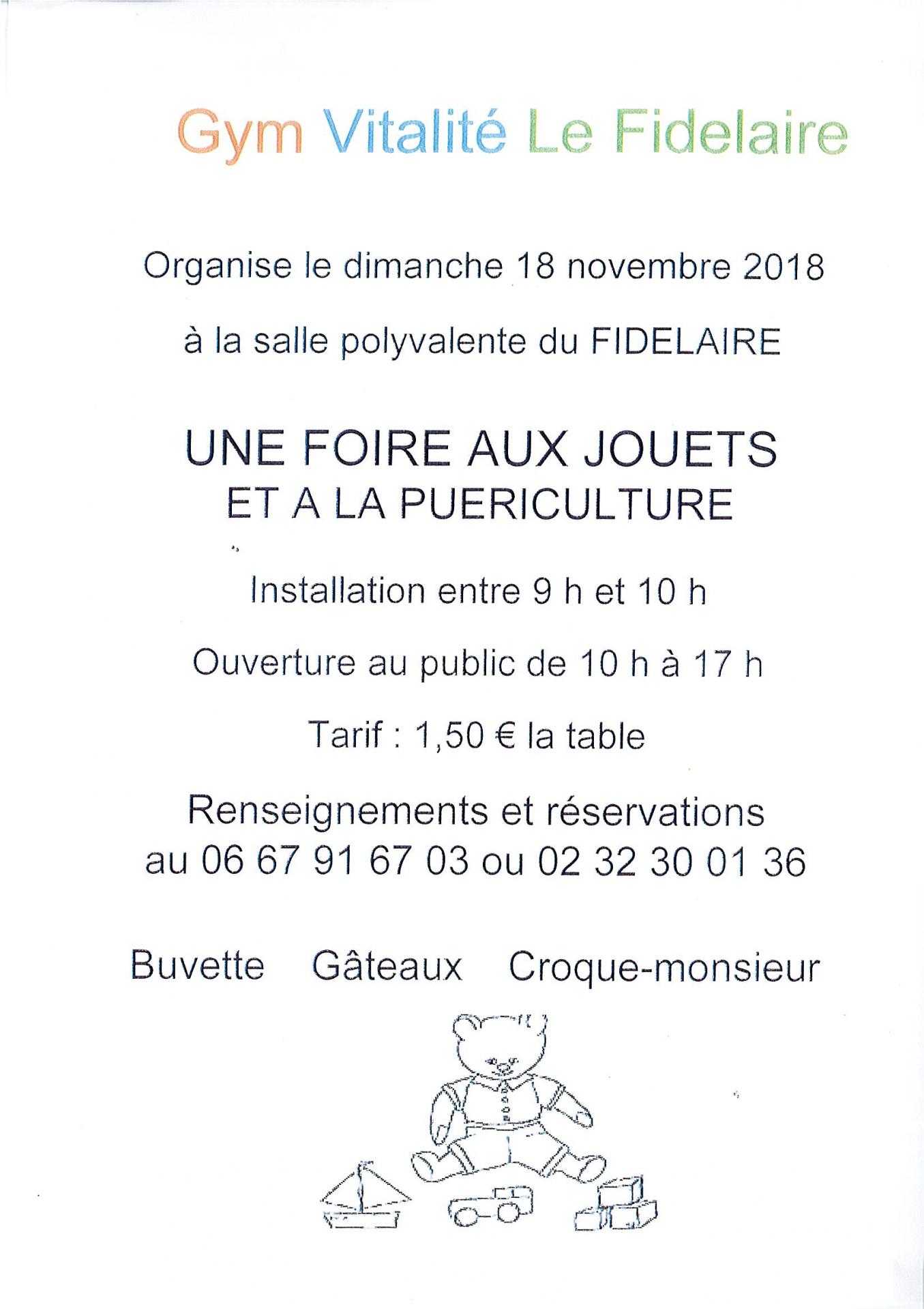 Gym Vitalité Le Fidelaire

Organise le dimanche 18 novembre 2018

à la salle polyvalente du FIDELAIRE

UNE FOIRE AUX JOUETS
ET A LA PUERICULTURE

Installation entre 9 h et 10 h

Ouverture au public de 10 h à 17 h

Tarif : 1,50 € la table

Renseignements et réservations
au 06 67 91 67 03 ou 02 32 30 01 36

Buvette Gâteaux Croque-monsieur